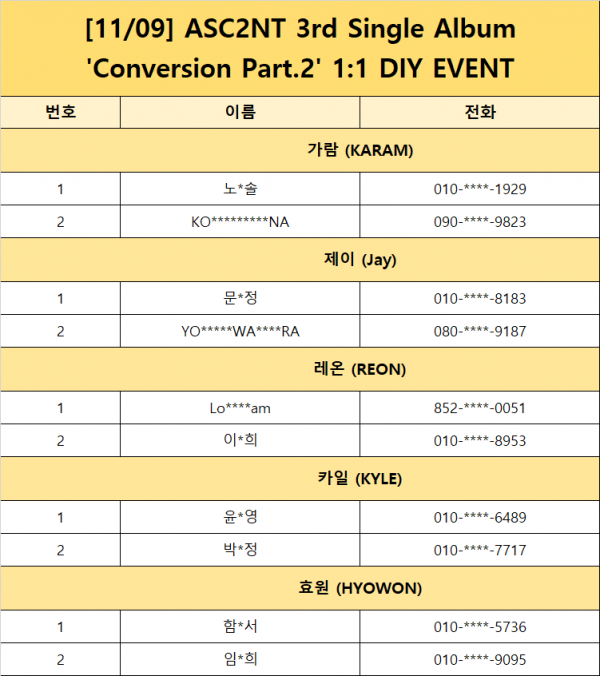 [11/09] ASC2NT 3rd Single Album 'Conversion Part.2' 1:1 DIY EVENT

| 번호 | 이름 | 전화 |
|---|---|---|
| 가람 (KARAM) | | |
| 1 | 노*솔 | 010-****-1929 |
| 2 | KO*********NA | 090-****-9823 |
| 제이 (Jay) | | |
| 1 | 문*정 | 010-****-8183 |
| 2 | YO*****WA****RA | 080-****-9187 |
| 레온 (REON) | | |
| 1 | Lo****am | 852-****-0051 |
| 2 | 이*희 | 010-****-8953 |
| 카일 (KYLE) | | |
| 1 | 윤*영 | 010-****-6489 |
| 2 | 박*정 | 010-****-7717 |
| 효원 (HYOWON) | | |
| 1 | 함*서 | 010-****-5736 |
| 2 | 임*희 | 010-****-9095 |